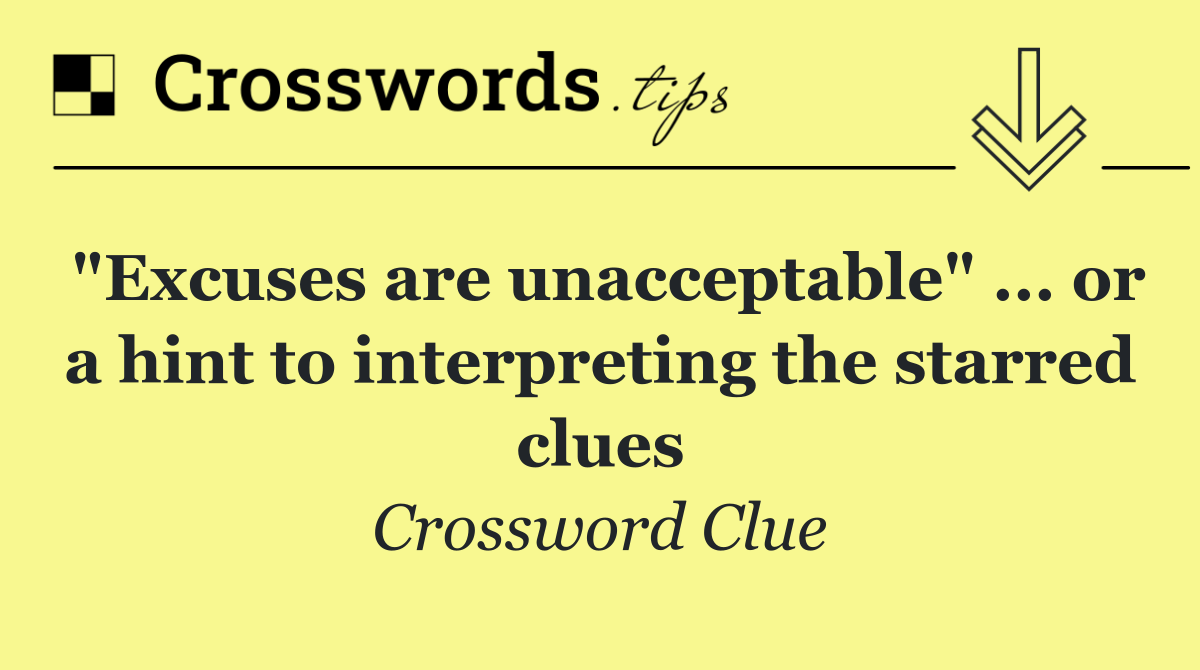 Crosswords.tips

"Excuses are unacceptable" ... or a hint to interpreting the starred clues

Crossword Clue